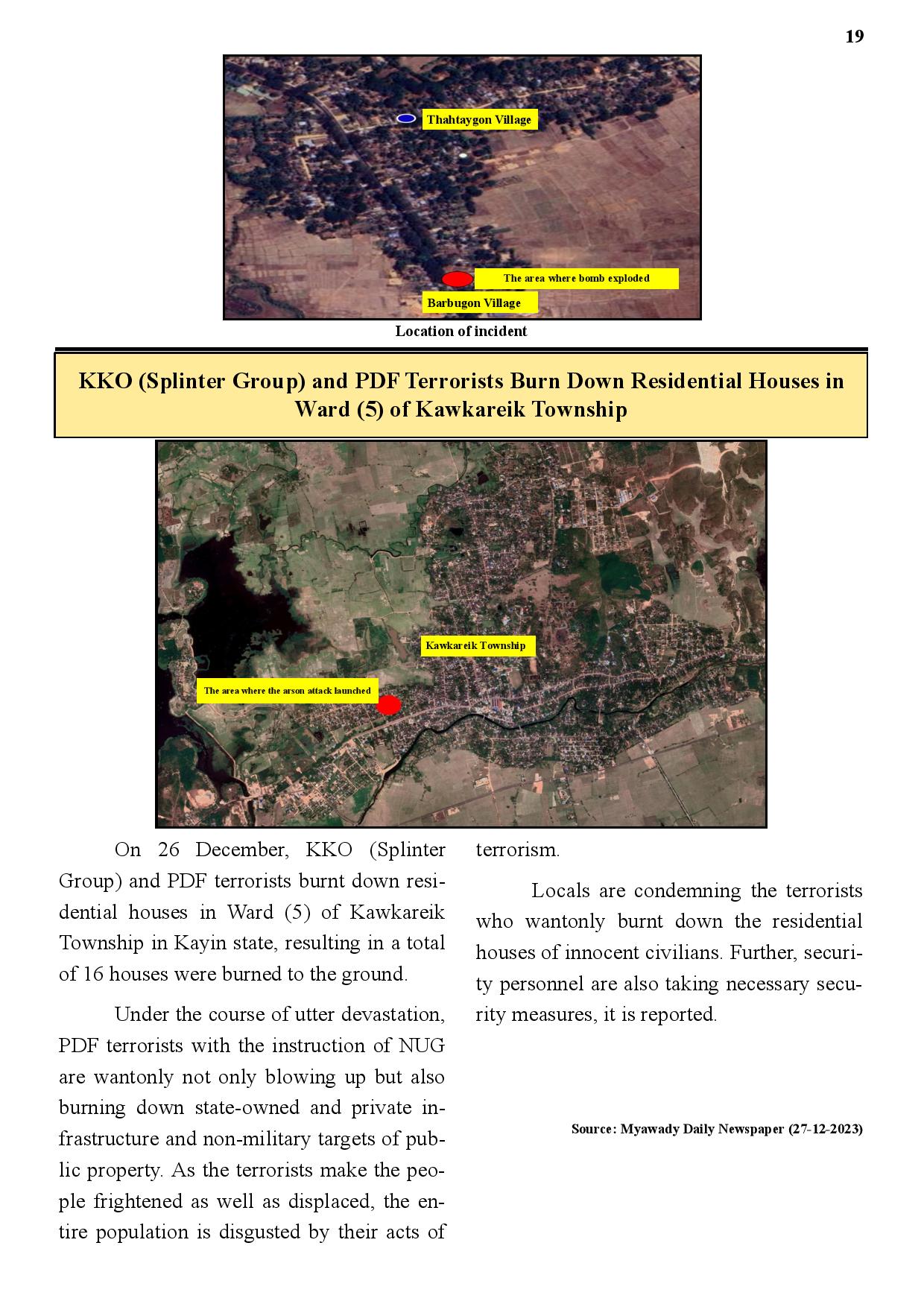 19

Thahtaygon Village

The area where bomb exploded

Barbugon Village

Location of incident

KKO (Splinter Group) and PDF Terrorists Burn Down Residential Houses in Ward (5) of Kawkareik Township

Kawkareik Township

The area where the arson attack launched

On 26 December, KKO (Splinter Group) and PDF terrorists burnt down residential houses in Ward (5) of Kawkareik Township in Kayin state, resulting in a total of 16 houses were burned to the ground.

Under the course of utter devastation, PDF terrorists with the instruction of NUG are wantonly not only blowing up but also burning down state-owned and private infrastructure and non-military targets of public property. As the terrorists make the people frightened as well as displaced, the entire population is disgusted by their acts of terrorism.

Locals are condemning the terrorists who wantonly burnt down the residential houses of innocent civilians. Further, security personnel are also taking necessary security measures, it is reported.

Source: Myawady Daily Newspaper (27-12-2023)